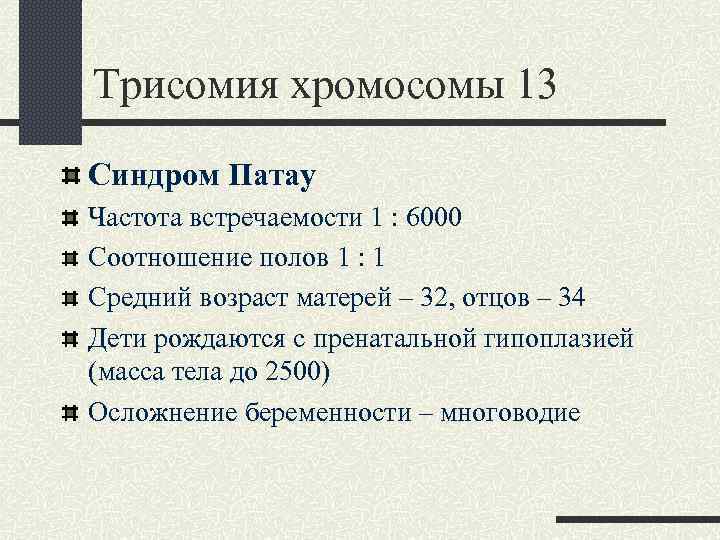 Трисомия хромосомы 13

Синдром Патау

Частота встречаемости 1 : 6000

Соотношение полов 1 : 1

Средний возраст матерей – 32, отцов – 34

Дети рождаются с пренатальной гипоплазией (масса тела до 2500)

Осложнение беременности – многоводие